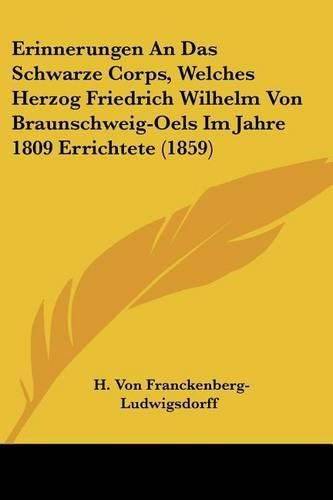 Erinnerungen An Das Schwarze Corps, Welches Herzog Friedrich Wilhelm Von Braunschweig-Oels Im Jahre 1809 Errichtete (1859)

H. Von Franckenberg-Ludwigsdorff